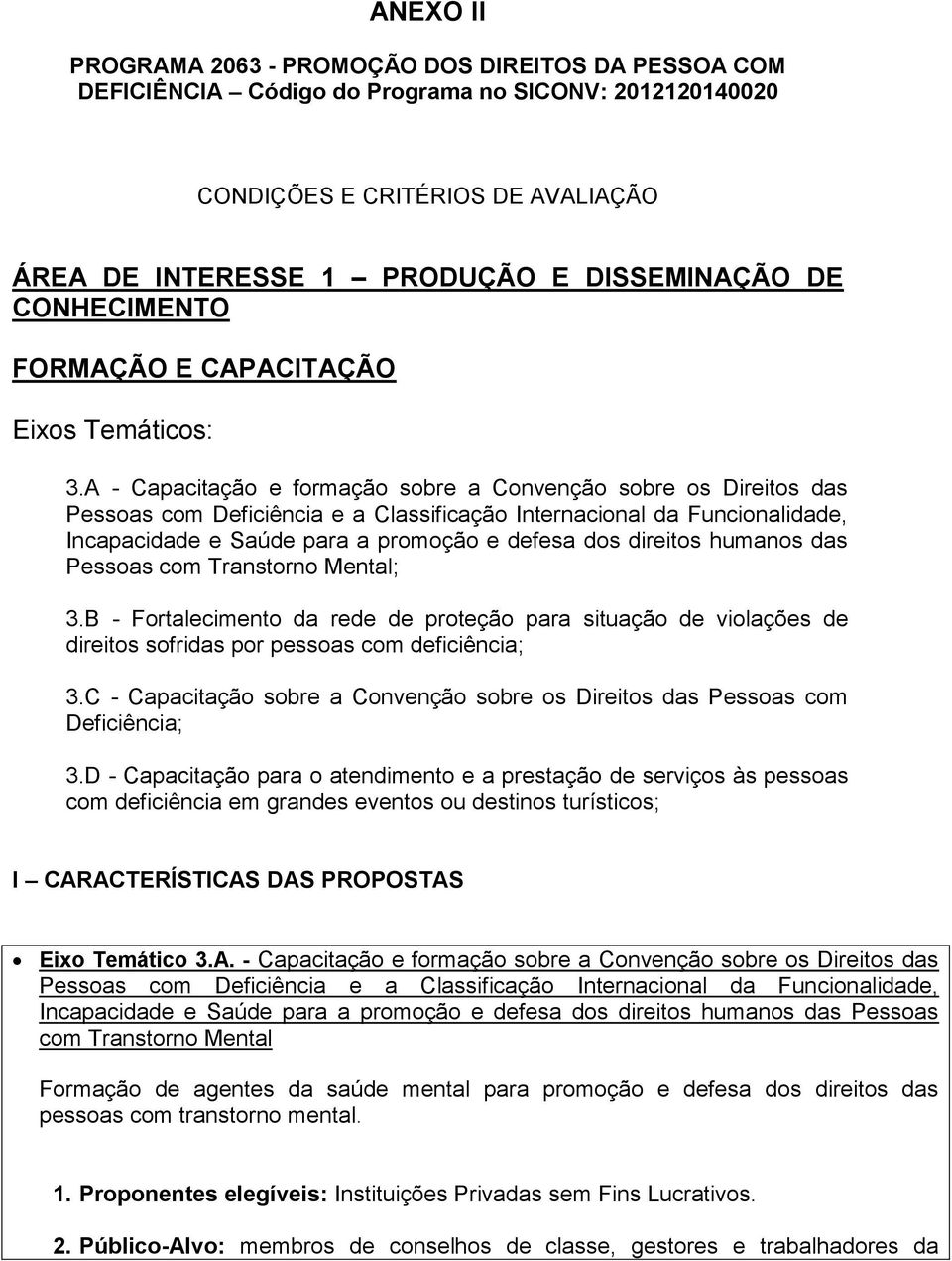 ANEXO II

PROGRAMA 2063 - PROMOÇÃO DOS DIREITOS DA PESSOA COM DEFICIÊNCIA – Código do Programa no SICONV: 2012120140020

CONDIÇÕES E CRITÉRIOS DE AVALIAÇÃO

ÁREA DE INTERESSE 1 – PRODUÇÃO E DISSEMINAÇÃO DE CONHECIMENTO

FORMAÇÃO E CAPACITAÇÃO

Eixos Temáticos:

3.A - Capacitação e formação sobre a Convenção sobre os Direitos das Pessoas com Deficiência e a Classificação Internacional da Funcionalidade, Incapacidade e Saúde para a promoção e defesa dos direitos humanos das Pessoas com Transtorno Mental;

3.B - Fortalecimento da rede de proteção para situação de violações de direitos sofridas por pessoas com deficiência;

3.C - Capacitação sobre a Convenção sobre os Direitos das Pessoas com Deficiência;

3.D - Capacitação para o atendimento e a prestação de serviços às pessoas com deficiência em grandes eventos ou destinos turísticos;

I – CARACTERÍSTICAS DAS PROPOSTAS

• Eixo Temático 3.A. - Capacitação e formação sobre a Convenção sobre os Direitos das Pessoas com Deficiência e a Classificação Internacional da Funcionalidade, Incapacidade e Saúde para a promoção e defesa dos direitos humanos das Pessoas com Transtorno Mental

Formação de agentes da saúde mental para promoção e defesa dos direitos das pessoas com transtorno mental.

1. Proponentes elegíveis: Instituições Privadas sem Fins Lucrativos.

2. Público-Alvo: membros de conselhos de classe, gestores e trabalhadores da